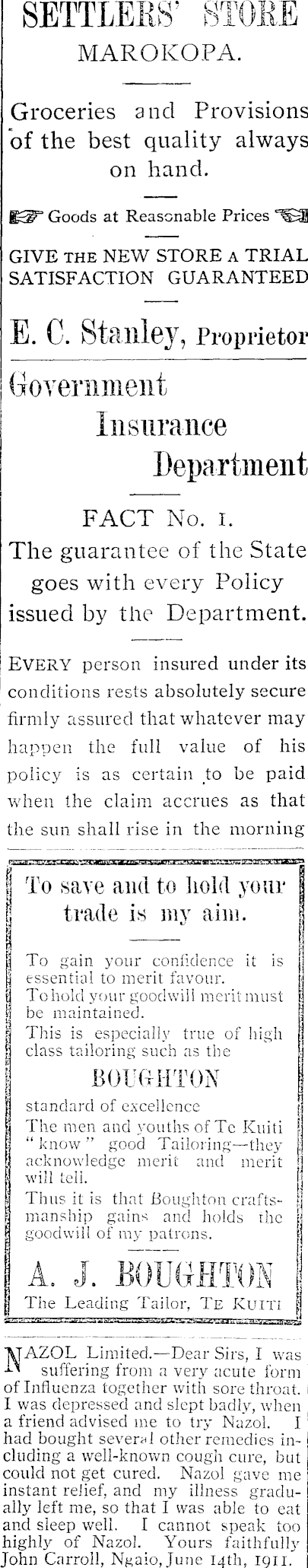 SETTLERS' STORE
MAROKOPA.

Groceries and Provisions of the best quality always on hand.

Goods at Reasonable Prices

GIVE THE NEW STORE A TRIAL
SATISFACTION GUARANTEED

E. C. Stanley, Proprietor

Government
Insurance
Department

FACT No. 1.
The guarantee of the State goes with every Policy issued by the Department.

EVERY person insured under its conditions rests absolutely secure firmly assured that whatever may happen the full value of his policy is as certain to be paid when the claim accrues as that the sun shall rise in the morning

To save and to hold your trade is my aim.

To gain your confidence it is essential to merit favour.
To hold your goodwill merit must be maintained.
This is especially true of high class tailoring such as the

BOUGHTON

standard of excellence
The men and youths of Te Kuiti "know" good Tailoring—they acknowledge merit and merit will tell.
Thus it is that Boughton craftsmanship gains and holds the goodwill of my patrons.

A. J. BOUGHTON
The Leading Tailor, TE KUITI

NAZOL Limited.—Dear Sirs, I was suffering from a very acute form of Influenza together with sore throat. I was depressed and slept badly, when a friend advised me to try Nazol. I had bought several other remedies including a well-known cough cure, but could not get cured. Nazol gave me instant relief, and my illness gradually left me, so that I was able to eat and sleep well. I cannot speak too highly of Nazol. Yours faithfully John Carroll, Ngaio, June 14th, 1911.